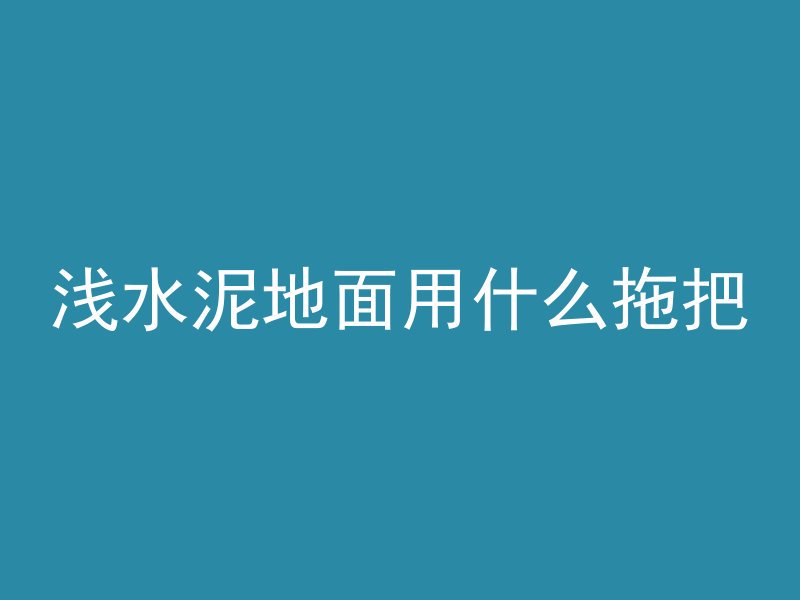 浅水泥地面用什么拖把